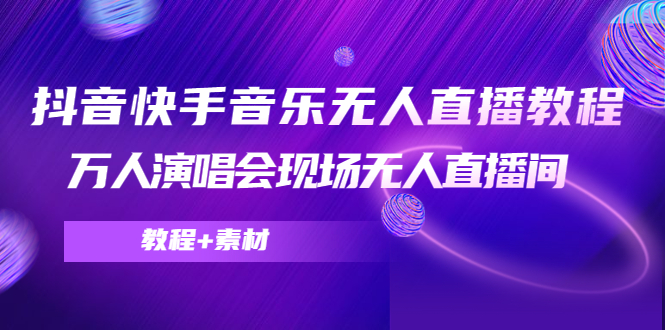 抖音快手音乐无人直播教程
万人演唱会现场无人直播间

教程+素材